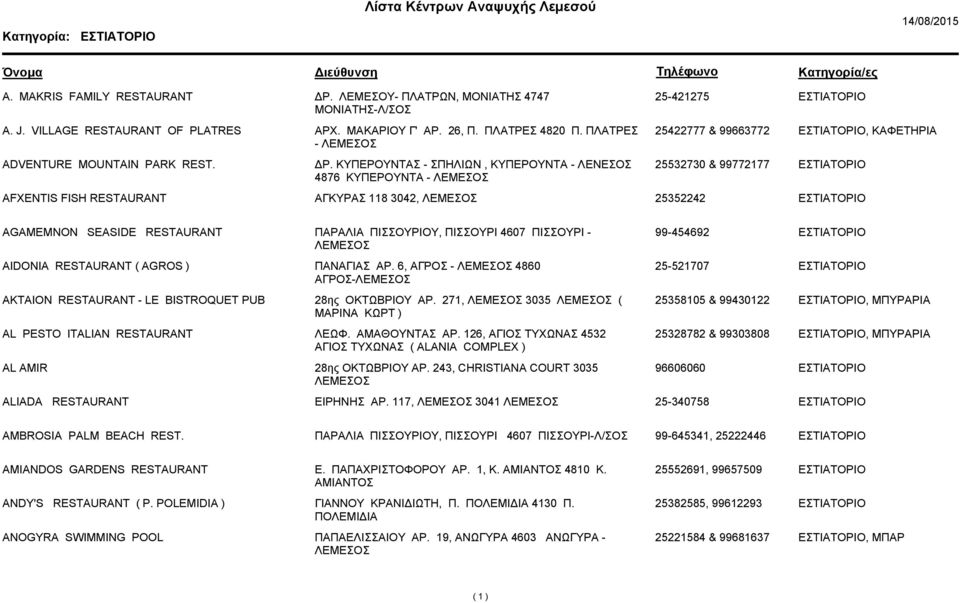 Λίστα Κέντρων Αναψυχής Λεμεσού

Κατηγορία: ΕΣΤΙΑΤΟΡΙΟ

14/08/2015

| Όνομα | Διεύθυνση | Τηλέφωνο | Κατηγορία/ες |
|---|---|---|---|
| A. MAKRIS FAMILY RESTAURANT | ΔΡ. ΛΕΜΕΣΟΥ- ΠΛΑΤΡΩΝ, ΜΟΝΙΑΤΗΣ 4747 ΜΟΝΙΑΤΗΣ-Λ/ΣΟΣ | 25-421275 | ΕΣΤΙΑΤΟΡΙΟ |
| A. J. VILLAGE RESTAURANT OF PLATRES | ΑΡΧ. ΜΑΚΑΡΙΟΥ Γ' ΑΡ. 26, Π. ΠΛΑΤΡΕΣ 4820 Π. ΠΛΑΤΡΕΣ - ΛΕΜΕΣΟΣ | 25422777 & 99663772 | ΕΣΤΙΑΤΟΡΙΟ, ΚΑΦΕΤΗΡΙΑ |
| ADVENTURE MOUNTAIN PARK REST. | ΔΡ. ΚΥΠΕΡΟΥΝΤΑΣ - ΣΠΗΛΙΩΝ , ΚΥΠΕΡΟΥΝΤΑ - ΛΕΝΕΣΟΣ 4876 ΚΥΠΕΡΟΥΝΤΑ - ΛΕΜΕΣΟΣ | 25532730 & 99772177 | ΕΣΤΙΑΤΟΡΙΟ |
| AFXENTIS FISH RESTAURANT | ΑΓΚΥΡΑΣ 118 3042, ΛΕΜΕΣΟΣ | 25352242 | ΕΣΤΙΑΤΟΡΙΟ |
| AGAMEMNON SEASIDE RESTAURANT | ΠΑΡΑΛΙΑ ΠΙΣΣΟΥΡΙΟΥ, ΠΙΣΣΟΥΡΙ 4607 ΠΙΣΣΟΥΡΙ - ΛΕΜΕΣΟΣ | 99-454692 | ΕΣΤΙΑΤΟΡΙΟ |
| AIDONIA RESTAURANT ( AGROS ) | ΠΑΝΑΓΙΑΣ ΑΡ. 6, ΑΓΡΟΣ - ΛΕΜΕΣΟΣ 4860 ΑΓΡΟΣ-ΛΕΜΕΣΟΣ | 25-521707 | ΕΣΤΙΑΤΟΡΙΟ |
| AKTAION RESTAURANT - LE BISTROQUET PUB | 28ης ΟΚΤΩΒΡΙΟΥ ΑΡ. 271, ΛΕΜΕΣΟΣ 3035 ΛΕΜΕΣΟΣ ( ΜΑΡΙΝΑ ΚΩΡΤ ) | 25358105 & 99430122 | ΕΣΤΙΑΤΟΡΙΟ, ΜΠΥΡΑΡΙΑ |
| AL PESTO ITALIAN RESTAURANT | ΛΕΩΦ. ΑΜΑΘΟΥΝΤΑΣ ΑΡ. 126, ΑΓΙΟΣ ΤΥΧΩΝΑΣ 4532 ΑΓΙΟΣ ΤΥΧΩΝΑΣ ( ALANIA COMPLEX ) | 25328782 & 99303808 | ΕΣΤΙΑΤΟΡΙΟ, ΜΠΥΡΑΡΙΑ |
| AL AMIR | 28ης ΟΚΤΩΒΡΙΟΥ ΑΡ. 243, CHRISTIANA COURT 3035 ΛΕΜΕΣΟΣ | 96606060 | ΕΣΤΙΑΤΟΡΙΟ |
| ALIADA RESTAURANT | ΕΙΡΗΝΗΣ ΑΡ. 117, ΛΕΜΕΣΟΣ 3041 ΛΕΜΕΣΟΣ | 25-340758 | ΕΣΤΙΑΤΟΡΙΟ |
| AMBROSIA PALM BEACH REST. | ΠΑΡΑΛΙΑ ΠΙΣΣΟΥΡΙΟΥ, ΠΙΣΣΟΥΡΙ 4607 ΠΙΣΣΟΥΡΙ-Λ/ΣΟΣ | 99-645341, 25222446 | ΕΣΤΙΑΤΟΡΙΟ |
| AMIANDOS GARDENS RESTAURANT | Ε. ΠΑΠΑΧΡΙΣΤΟΦΟΡΟΥ ΑΡ. 1, Κ. ΑΜΙΑΝΤΟΣ 4810 Κ. ΑΜΙΑΝΤΟΣ | 25552691, 99657509 | ΕΣΤΙΑΤΟΡΙΟ |
| ANDY'S RESTAURANT ( P. POLEMIDIA ) | ΓΙΑΝΝΟΥ ΚΡΑΝΙΔΙΩΤΗ, Π. ΠΟΛΕΜΙΔΙΑ 4130 Π. ΠΟΛΕΜΙΔΙΑ | 25382585, 99612293 | ΕΣΤΙΑΤΟΡΙΟ |
| ANOGYRA SWIMMING POOL | ΠΑΠΑΕΛΙΣΣΑΙΟΥ ΑΡ. 19, ΑΝΩΓΥΡΑ 4603 ΑΝΩΓΥΡΑ - ΛΕΜΕΣΟΣ | 25221584 & 99681637 | ΕΣΤΙΑΤΟΡΙΟ, ΜΠΑΡ |

( 1 )